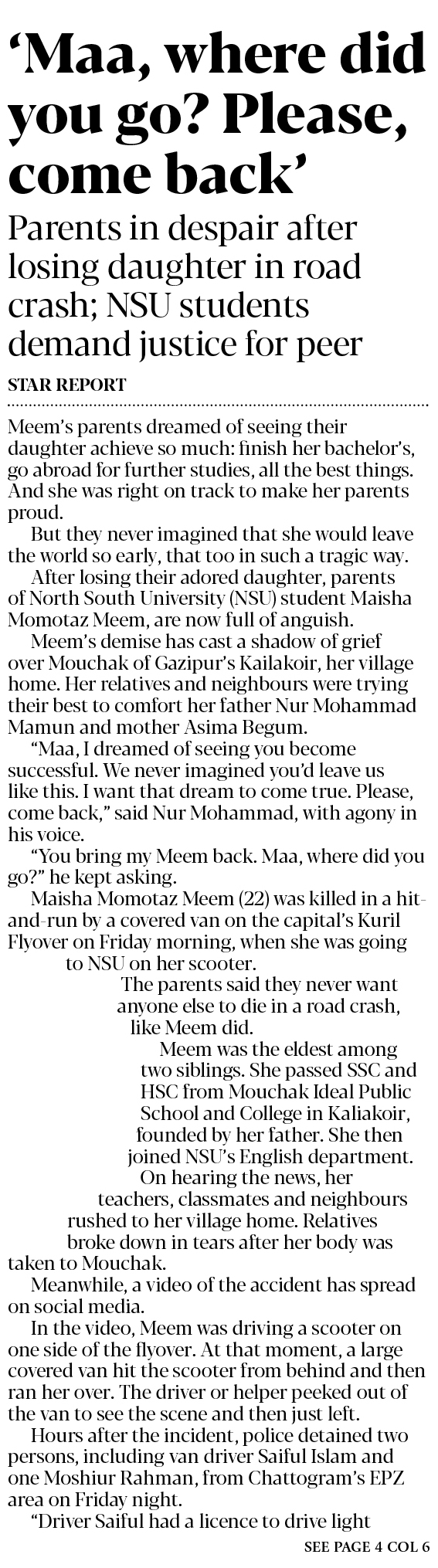 ‘Maa, where did you go? Please, come back’

Parents in despair after losing daughter in road crash; NSU students demand justice for peer

STAR REPORT

Meem’s parents dreamed of seeing their daughter achieve so much: finish her bachelor’s, go abroad for further studies, all the best things. And she was right on track to make her parents proud.

But they never imagined that she would leave the world so early, that too in such a tragic way.

After losing their adored daughter, parents of North South University (NSU) student Maisha Momotaz Meem, are now full of anguish.

Meem’s demise has cast a shadow of grief over Mouchak of Gazipur’s Kailakoir, her village home. Her relatives and neighbours were trying their best to comfort her father Nur Mohammad Mamun and mother Asima Begum.

“Maa, I dreamed of seeing you become successful. We never imagined you’d leave us like this. I want that dream to come true. Please, come back,” said Nur Mohammad, with agony in his voice.

“You bring my Meem back. Maa, where did you go?” he kept asking.

Maisha Momotaz Meem (22) was killed in a hit-and-run by a covered van on the capital’s Kuril Flyover on Friday morning, when she was going to NSU on her scooter.

The parents said they never want anyone else to die in a road crash, like Meem did.

Meem was the eldest among two siblings. She passed SSC and HSC from Mouchak Ideal Public School and College in Kaliakoir, founded by her father. She then joined NSU’s English department.

On hearing the news, her teachers, classmates and neighbours rushed to her village home. Relatives broke down in tears after her body was taken to Mouchak.

Meanwhile, a video of the accident has spread on social media.

In the video, Meem was driving a scooter on one side of the flyover. At that moment, a large covered van hit the scooter from behind and then ran her over. The driver or helper peeked out of the van to see the scene and then just left.

Hours after the incident, police detained two persons, including van driver Saiful Islam and one Moshiur Rahman, from Chattogram’s EPZ area on Friday night.

“Driver Saiful had a licence to drive light

SEE PAGE 4 COL 6